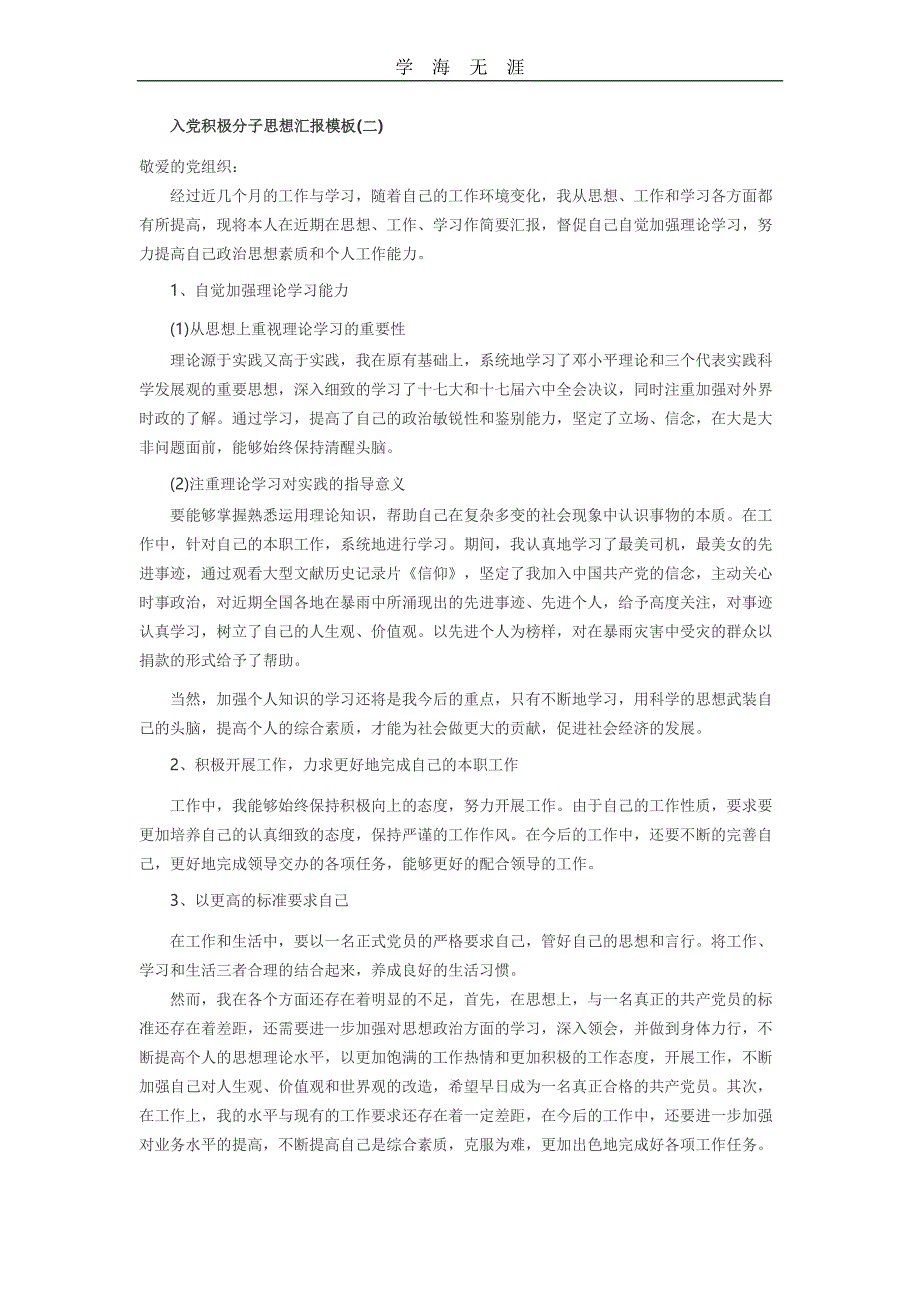 学 海 无 涯

入党积极分子思想汇报模板(二)

敬爱的党组织：

经过近几个月的工作与学习，随着自己的工作环境变化，我从思想、工作和学习各方面都有所提高，现将本人在近期在思想、工作、学习作简要汇报，督促自己自觉加强理论学习，努力提高自己政治思想素质和个人工作能力。

1、自觉加强理论学习能力

(1)从思想上重视理论学习的重要性

理论源于实践又高于实践，我在原有基础上，系统地学习了邓小平理论和三个代表实践科学发展观的重要思想，深入细致的学习了十七大和十七届六中全会决议，同时注重加强对外界时政的了解。通过学习，提高了自己的政治敏锐性和鉴别能力，坚定了立场、信念，在大是大非问题面前，能够始终保持清醒头脑。

(2)注重理论学习对实践的指导意义

要能够掌握熟悉运用理论知识，帮助自己在复杂多变的社会现象中认识事物的本质。在工作中，针对自己的本职工作，系统地进行学习。期间，我认真地学习了最美司机，最美女的先进事迹，通过观看大型文献历史记录片《信仰》，坚定了我加入中国共产党的信念，主动关心时事政治，对近期全国各地在暴雨中所涌现出的先进事迹、先进个人，给予高度关注，对事迹认真学习，树立了自己的人生观、价值观。以先进个人为榜样，对在暴雨灾害中受灾的群众以捐款的形式给予了帮助。

当然，加强个人知识的学习还将是我今后的重点，只有不断地学习，用科学的思想武装自己的头脑，提高个人的综合素质，才能为社会做更大的贡献，促进社会经济的发展。

2、积极开展工作，力求更好地完成自己的本职工作

工作中，我能够始终保持积极向上的态度，努力开展工作。由于自己的工作性质，要求要更加培养自己的认真细致的态度，保持严谨的工作作风。在今后的工作中，还要不断的完善自己，更好地完成领导交办的各项任务，能够更好的配合领导的工作。

3、以更高的标准要求自己

在工作和生活中，要以一名正式党员的严格要求自己，管好自己的思想和言行。将工作、学习和生活三者合理的结合起来，养成良好的生活习惯。

然而，我在各个方面还存在着明显的不足，首先，在思想上，与一名真正的共产党员的标准还存在着差距，还需要进一步加强对思想政治方面的学习，深入领会，并做到身体力行，不断提高个人的思想理论水平，以更加饱满的工作热情和更加积极的工作态度，开展工作，不断加强自己对人生观、价值观和世界观的改造，希望早日成为一名真正合格的共产党员。其次，在工作上，我的水平与现有的工作要求还存在着一定差距，在今后的工作中，还要进一步加强对业务水平的提高，不断提高自己是综合素质，克服为难，更加出色地完成好各项工作任务。